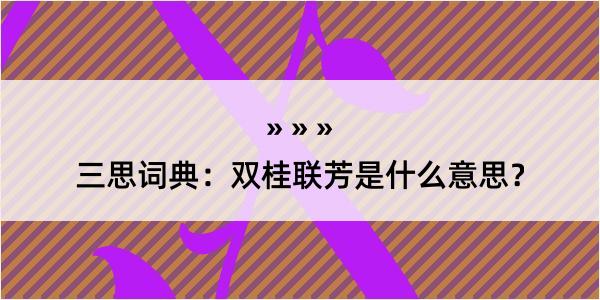 » » »

三思词典：双桂联芳是什么意思？